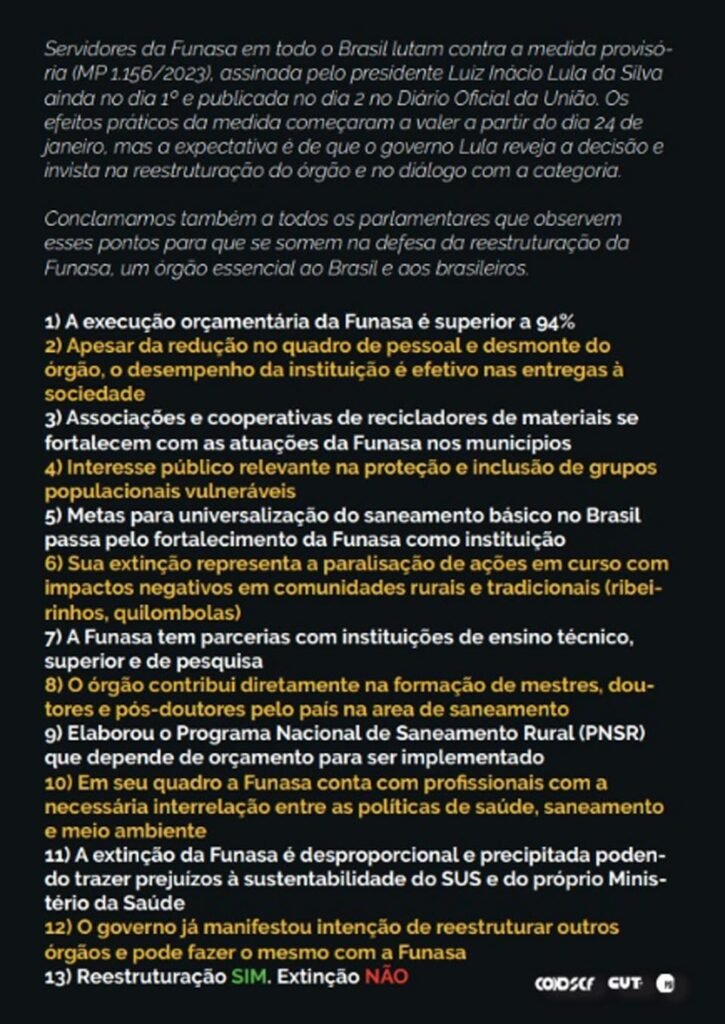 Servidores da Funasa em todo o Brasil lutam contra a medida provisória (MP 1.156/2023), assinada pelo presidente Luiz Inácio Lula da Silva ainda no dia 1º e publicada no dia 2 no Diário Oficial da União. Os efeitos práticos da medida começaram a valer a partir do dia 24 de janeiro, mas a expectativa é de que o governo Lula reveja a decisão e invista na reestruturação do órgão e no diálogo com a categoria.

Conclamamos também a todos os parlamentares que observem esses pontos para que se somem na defesa da reestruturação da Funasa, um órgão essencial ao Brasil e aos brasileiros.

1) A execução orçamentária da Funasa é superior a 94%
2) Apesar da redução no quadro de pessoal e desmonte do órgão, o desempenho da instituição é efetivo nas entregas à sociedade
3) Associações e cooperativas de recicladores de materiais se fortalecem com as atuações da Funasa nos municípios
4) Interesse público relevante na proteção e inclusão de grupos populacionais vulneráveis
5) Metas para universalização do saneamento básico no Brasil passa pelo fortalecimento da Funasa como instituição
6) Sua extinção representa a paralisação de ações em curso com impactos negativos em comunidades rurais e tradicionais (ribeirinhos, quilombolas)
7) A Funasa tem parcerias com instituições de ensino técnico, superior e de pesquisa
8) O órgão contribui diretamente na formação de mestres, doutores e pós-doutores pelo país na area de saneamento
9) Elaborou o Programa Nacional de Saneamento Rural (PNSR) que depende de orçamento para ser implementado
10) Em seu quadro a Funasa conta com profissionais com a necessária interrelação entre as políticas de saúde, saneamento e meio ambiente
11) A extinção da Funasa é desproporcional e precipitada podendo trazer prejuízos à sustentabilidade do SUS e do próprio Ministério da Saúde
12) O governo já manifestou intenção de reestruturar outros órgãos e pode fazer o mesmo com a Funasa
13) Reestruturação SIM. Extinção NÃO

CONDSEF CUT